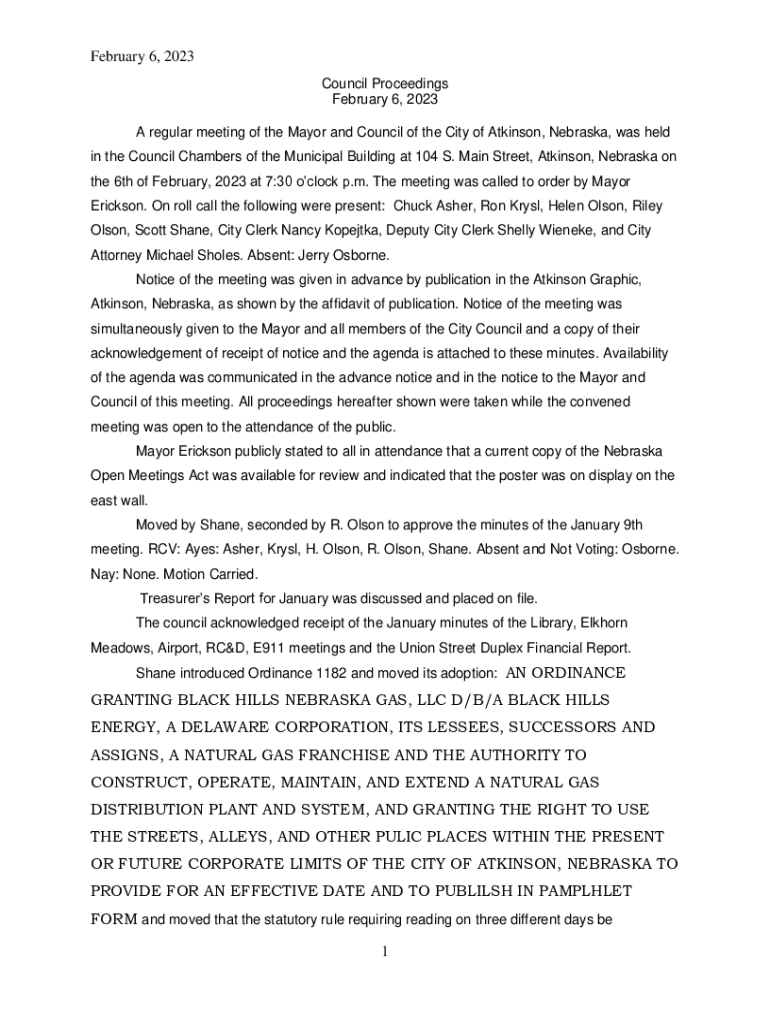 February 6, 2023

Council Proceedings
February 6, 2023

A regular meeting of the Mayor and Council of the City of Atkinson, Nebraska, was held in the Council Chambers of the Municipal Building at 104 S. Main Street, Atkinson, Nebraska on the 6th of February, 2023 at 7:30 o'clock p.m. The meeting was called to order by Mayor Erickson. On roll call the following were present: Chuck Asher, Ron Krysl, Helen Olson, Riley Olson, Scott Shane, City Clerk Nancy Kopejtka, Deputy City Clerk Shelly Wieneke, and City Attorney Michael Sholes. Absent: Jerry Osborne.

Notice of the meeting was given in advance by publication in the Atkinson Graphic, Atkinson, Nebraska, as shown by the affidavit of publication. Notice of the meeting was simultaneously given to the Mayor and all members of the City Council and a copy of their acknowledgement of receipt of notice and the agenda is attached to these minutes. Availability of the agenda was communicated in the advance notice and in the notice to the Mayor and Council of this meeting. All proceedings hereafter shown were taken while the convened meeting was open to the attendance of the public.

Mayor Erickson publicly stated to all in attendance that a current copy of the Nebraska Open Meetings Act was available for review and indicated that the poster was on display on the east wall.

Moved by Shane, seconded by R. Olson to approve the minutes of the January 9th meeting. RCV: Ayes: Asher, Krysl, H. Olson, R. Olson, Shane. Absent and Not Voting: Osborne. Nay: None. Motion Carried.

Treasurer's Report for January was discussed and placed on file.

The council acknowledged receipt of the January minutes of the Library, Elkhorn Meadows, Airport, RC&D, E911 meetings and the Union Street Duplex Financial Report.

Shane introduced Ordinance 1182 and moved its adoption: AN ORDINANCE GRANTING BLACK HILLS NEBRASKA GAS, LLC D/B/A BLACK HILLS ENERGY, A DELAWARE CORPORATION, ITS LESSEES, SUCCESSORS AND ASSIGNS, A NATURAL GAS FRANCHISE AND THE AUTHORITY TO CONSTRUCT, OPERATE, MAINTAIN, AND EXTEND A NATURAL GAS DISTRIBUTION PLANT AND SYSTEM, AND GRANTING THE RIGHT TO USE THE STREETS, ALLEYS, AND OTHER PULIC PLACES WITHIN THE PRESENT OR FUTURE CORPORATE LIMITS OF THE CITY OF ATKINSON, NEBRASKA TO PROVIDE FOR AN EFFECTIVE DATE AND TO PUBLILSH IN PAMPLHLET FORM and moved that the statutory rule requiring reading on three different days be

1